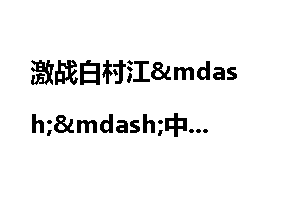 激战白村江&mdash;&mdash;中...